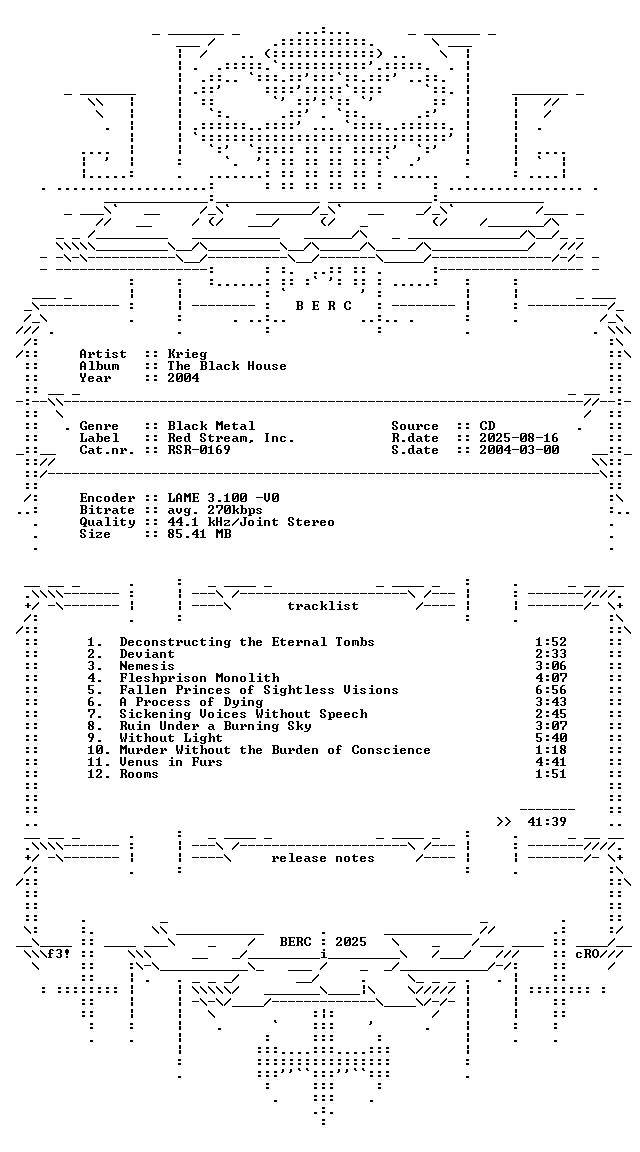 B E R C

Artist :: Krieg
Album :: The Black House
Year :: 2004

Genre :: Black Metal
Label :: Red Stream, Inc.
Cat.nr. :: RSR-0169

Source :: CD
R.date :: 2025-08-16
S.date :: 2004-03-00

Encoder :: LAME 3.100 -V0
Bitrate :: avg. 270kbps
Quality :: 44.1 kHz/Joint Stereo
Size :: 85.41 MB

tracklist

1. Deconstructing the Eternal Tombs 1:52
2. Deviant 2:33
3. Nemesis 3:06
4. Fleshprison Monolith 4:07
5. Fallen Princes of Sightless Visions 6:56
6. A Process of Dying 3:43
7. Sickening Voices Without Speech 2:45
8. Ruin Under a Burning Sky 3:07
9. Without Light 5:40
10. Murder Without the Burden of Conscience 1:18
11. Venus in Furs 4:41
12. Rooms 1:51

>> 41:39

release notes

f3! BERC : 2025 cRO